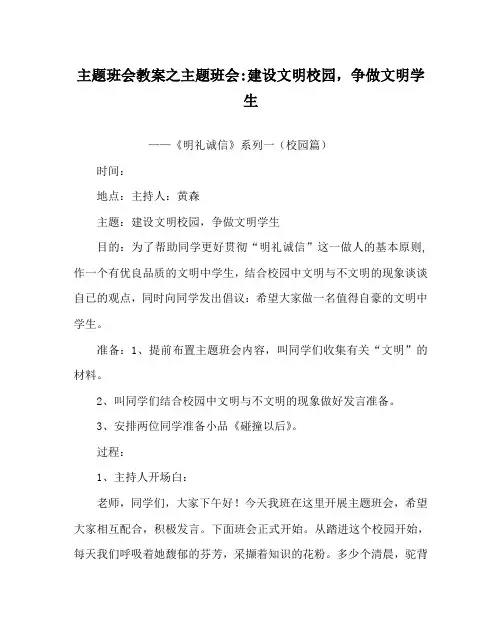 主题班会教案之主题班会:建设文明校园，争做文明学生

——《明礼诚信》系列一（校园篇）

时间：

地点：主持人：黄森

主题：建设文明校园，争做文明学生

目的：为了帮助同学更好贯彻“明礼诚信”这一做人的基本原则，作一个有优良品质的文明中学生，结合校园中文明与不文明的现象谈谈自己的观点，同时向同学发出倡议：希望大家做一名值得自豪的文明中学生。

准备：1、提前布置主题班会内容，叫同学们收集有关“文明”的材料。

2、叫同学们结合校园中文明与不文明的现象做好发言准备。

3、安排两位同学准备小品《碰撞以后》。

过程：

1、主持人开场白：

老师，同学们，大家下午好！今天我班在这里开展主题班会，希望大家相互配合，积极发言。下面班会正式开始。从踏进这个校园开始，每天我们呼吸着她馥郁的芬芳，采撷着知识的花粉。多少个清晨，驼背